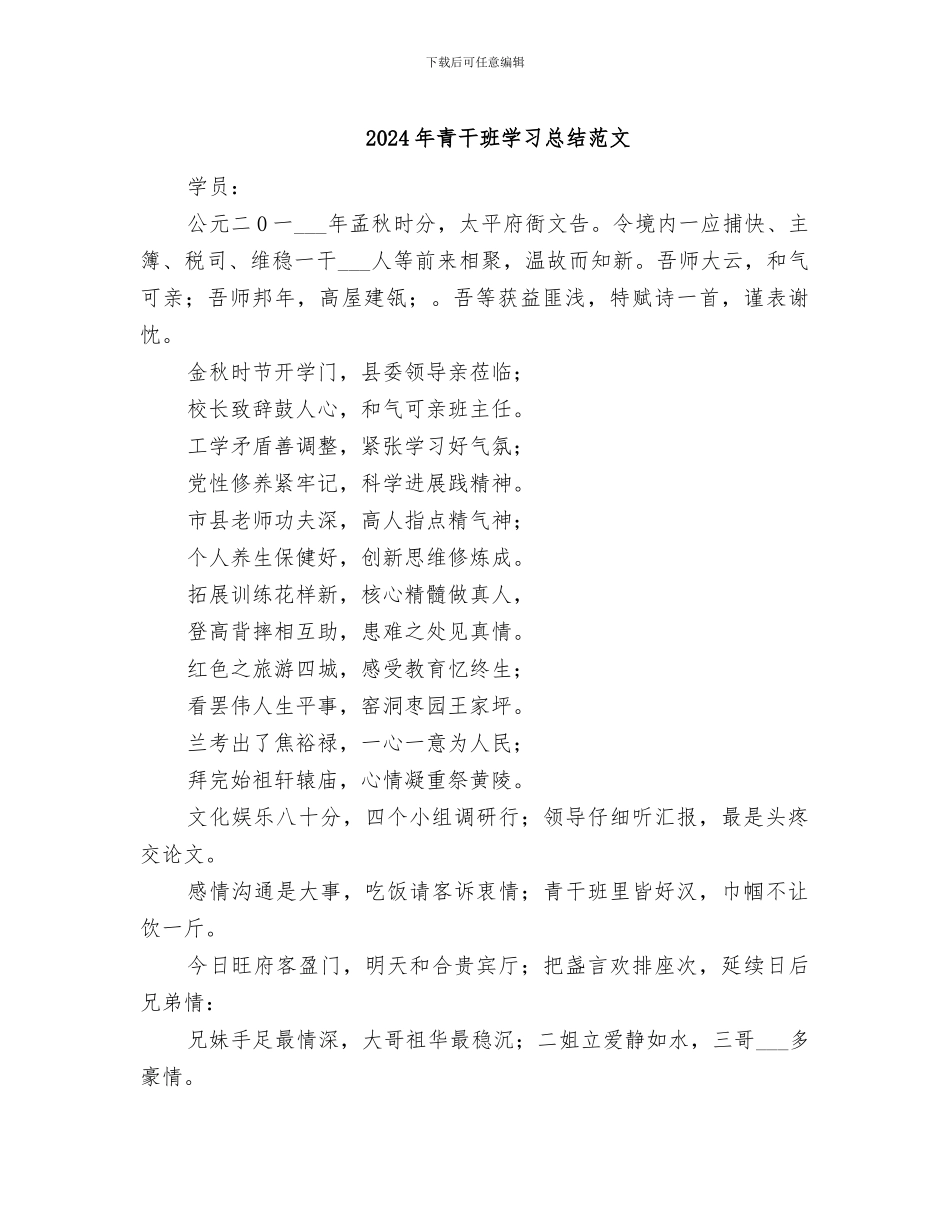 下载后可任意编辑

2024年青干班学习总结范文

学员：

公元二0一___年孟秋时分，太平府衙文告。令境内一应捕快、主簿、税司、维稳一干___人等前来相聚，温故而知新。吾师大云，和气可亲；吾师邦年，高屋建瓴；。吾等获益匪浅，特赋诗一首，谨表谢忱。

金秋时节开学门，县委领导亲莅临；

校长致辞鼓人心，和气可亲班主任。

工学矛盾善调整，紧张学习好气氛；

党性修养紧牢记，科学进展践精神。

市县老师功夫深，高人指点精气神；

个人养生保健好，创新思维修炼成。

拓展训练花样新，核心精髓做真人，

登高背摔相互助，患难之处见真情。

红色之旅游四城，感受教育忆终生；

看罢伟人生平事，窑洞枣园王家坪。

兰考出了焦裕禄，一心一意为人民；

拜完始祖轩辕庙，心情凝重祭黄陵。

文化娱乐八十分，四个小组调研行；领导仔细听汇报，最是头疼交论文。

感情沟通是大事，吃饭请客诉衷情；青干班里皆好汉，巾帼不让饮一斤。

今日旺府客盈门，明天和合贵宾厅；把盏言欢排座次，延续日后兄弟情：

兄妹手足最情深，大哥祖华最稳沉；二姐立爱静如水，三哥___多豪情。